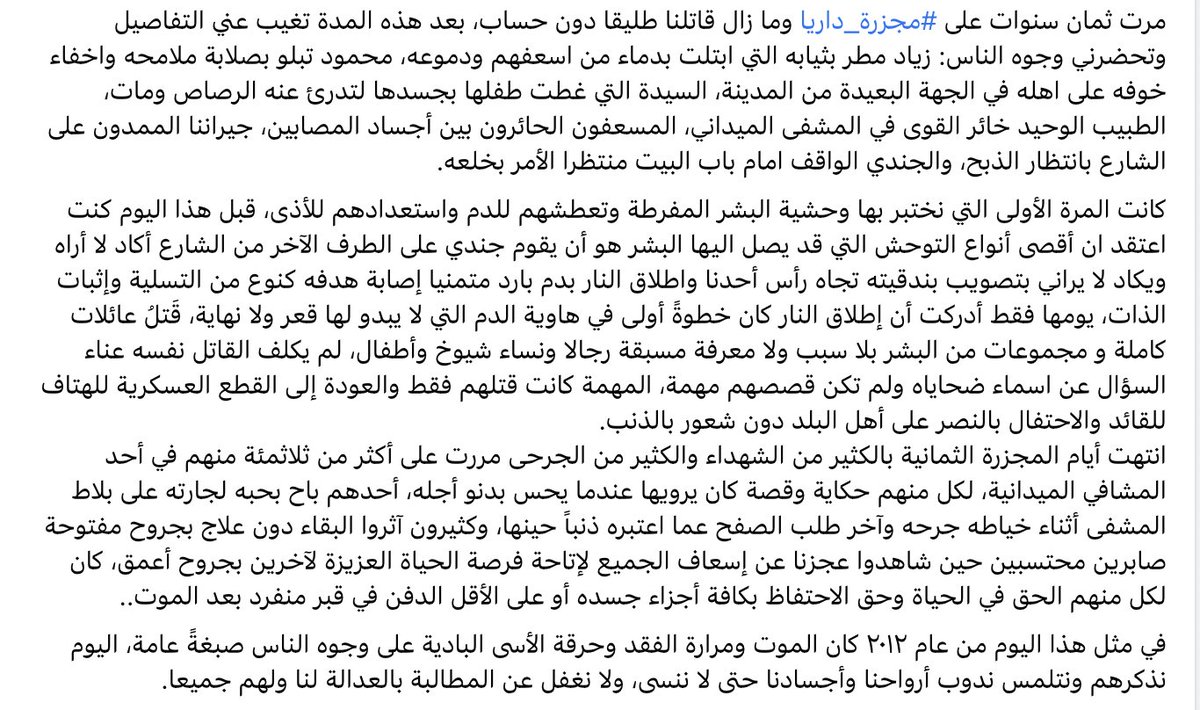 مرت ثمان سنوات على #مجزرة_داريا وما زال قاتلنا طليقا دون حساب، بعد هذه المدة تغيب عني التفاصيل وتحضرني وجوه الناس: زياد مطر بثيابه التي ابتلت بدماء من اسعفهم ودموعه، محمود تبلو بصلابة ملامحه واخفاء خوفه على اهله في الجهة البعيدة من المدينة، السيدة التي غطت طفلها بجسدها لتدرئ عنه الرصاص ومات، الطبيب الوحيد خائر القوى في المشفى الميداني، المسعفون الحائرون بين أجساد المصابين، جيراننا الممدون على الشارع بانتظار الذبح، والجندي الواقف امام باب البيت منتظرا الأمر بخلعه.

كانت المرة الأولى التي نختبر بها وحشية البشر المفرطة وتعطشهم للدم واستعدادهم للأذى، قبل هذا اليوم كنت اعتقد ان أقصى أنواع التوحش التي قد يصل اليها البشر هو أن يقوم جندي على الطرف الآخر من الشارع أكاد لا أراه ويكاد لا يراني بتصويب بندقيته تجاه رأس أحدنا واطلاق النار بدم بارد متمنيا إصابة هدفه كنوع من التسلية وإثبات الذات، يومها فقط أدركت أن إطلاق النار كان خطوةً أولى في هاوية الدم التي لا يبدو لها قعر ولا نهاية، قَتلُ عائلات كاملة و مجموعات من البشر بلا سبب ولا معرفة مسبقة رجالا ونساء شيوخ وأطفال، لم يكلف القاتل نفسه عناء السؤال عن اسماء ضحاياه ولم تكن قصصهم مهمة، المهمة كانت قتلهم فقط والعودة إلى القطع العسكرية للهتاف للقائد والاحتفال بالنصر على أهل البلد دون شعور بالذنب.
انتهت أيام المجزرة الثمانية بالكثير من الشهداء والكثير من الجرحى مررت على أكثر من ثلاثمئة منهم في أحد المشافي الميدانية، لكل منهم حكاية وقصة كان يرويها عندما يحس بدنو أجله، أحدهم باح بحبه لجارته على بلاط المشفى أثناء خياطه جرحه وآخر طلب الصفح عما اعتبره ذنباً حينها، وكثيرون آثروا البقاء دون علاج بجروح مفتوحة صابرين محتسبين حين شاهدوا عجزنا عن إسعاف الجميع لإتاحة فرصة الحياة العزيزة لآخرين بجروح أعمق، كان لكل منهم الحق في الحياة وحق الاحتفاظ بكافة أجزاء جسده أو على الأقل الدفن في قبر منفرد بعد الموت..

في مثل هذا اليوم من عام ٢٠١٢ كان الموت ومرارة الفقد وحرقة الأسى البادية على وجوه الناس صبغةً عامة، اليوم نذكرهم ونتلمس ندوب أرواحنا وأجسادنا حتى لا ننسى، ولا نغفل عن المطالبة بالعدالة لنا ولهم جميعا.